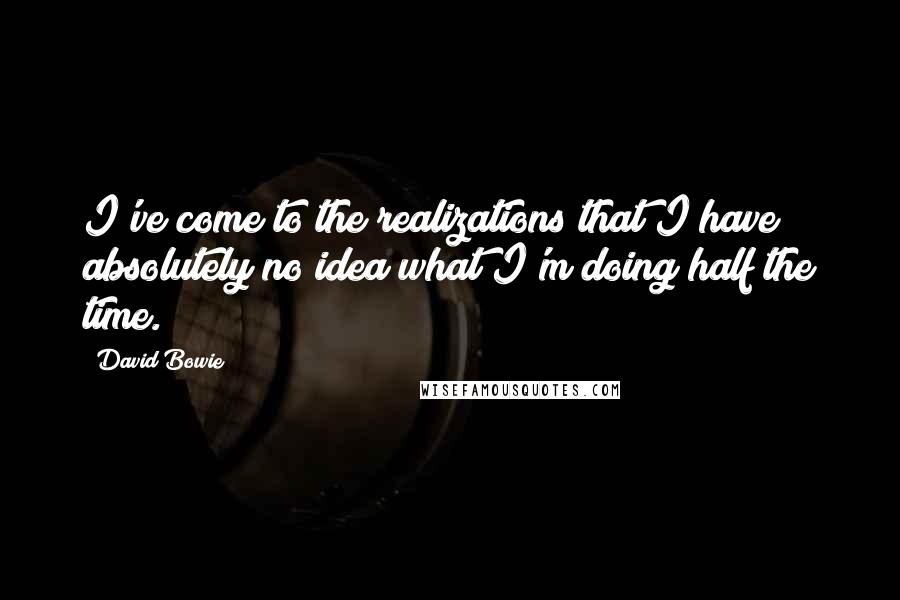 I've come to the realizations that I have absolutely no idea what I'm doing half the time.

David Bowie

WISEFAMOUSQUOTES.COM